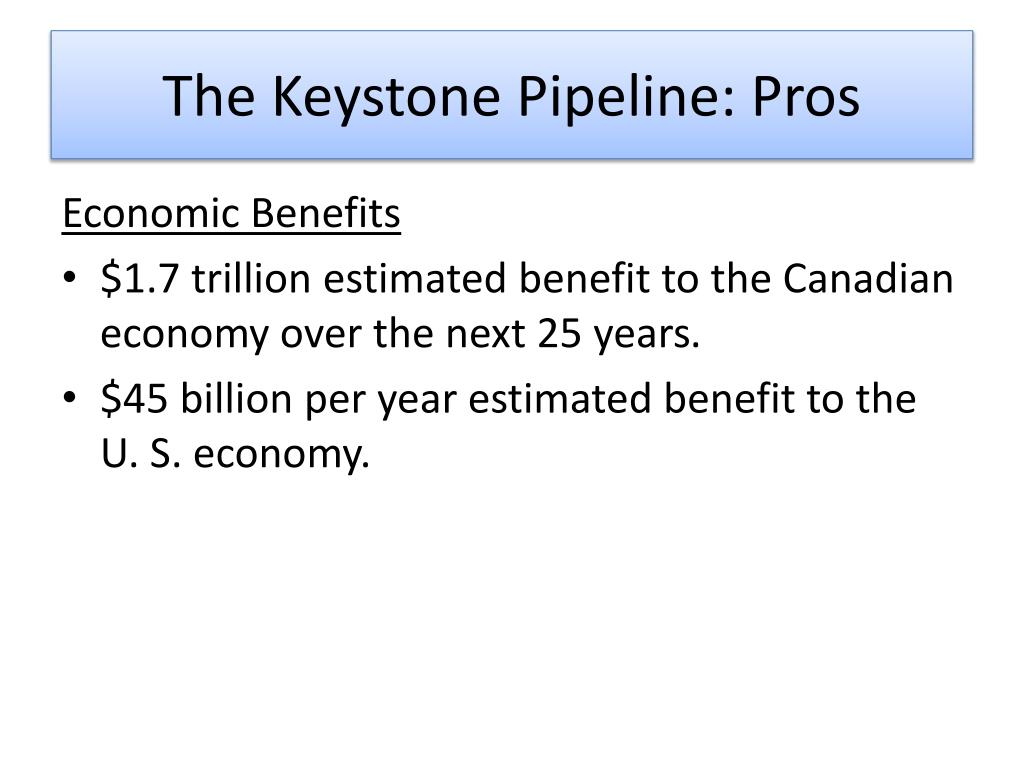 The Keystone Pipeline: Pros

Economic Benefits

• \$1.7 trillion estimated benefit to the Canadian economy over the next 25 years.
• \$45 billion per year estimated benefit to the U. S. economy.